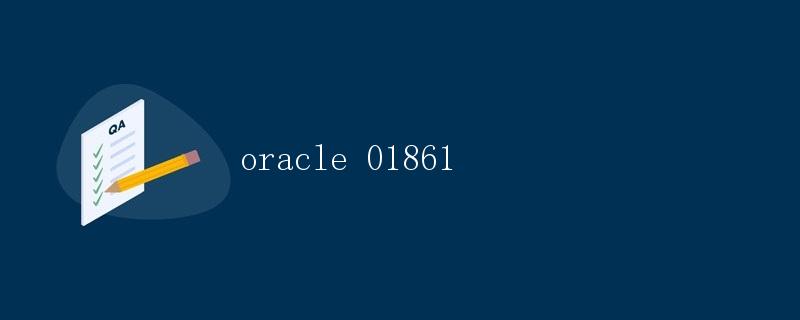 QA

oracle 01861